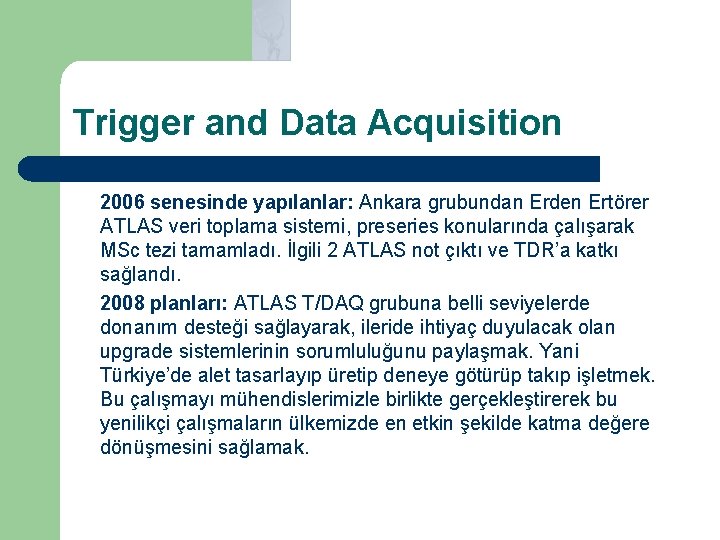 Trigger and Data Acquisition

2006 senesinde yapılanlar: Ankara grubundan Erden Ertörer ATLAS veri toplama sistemi, preseries konularında çalışarak MSc tezi tamamladı. İlgili 2 ATLAS not çıktı ve TDR'a katkı sağlandı.

2008 planları: ATLAS T/DAQ grubuna belli seviyelerde donanım desteği sağlayarak, ileride ihtiyaç duyulacak olan upgrade sistemlerinin sorumluluğunu paylaşmak. Yani Türkiye'de alet tasarlayıp üretip deneye götürüp takıp işletmek. Bu çalışmayı mühendislerimizle birlikte gerçekleştirerek bu yenilikçi çalışmaların ülkemizde en etkin şekilde katma değere dönüşmesini sağlamak.